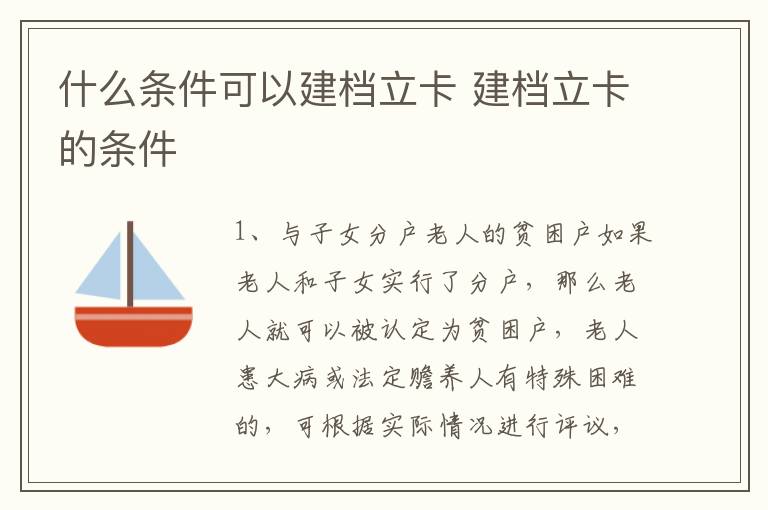 什么条件可以建档立卡 建档立卡的条件

1、与子女分户老人的贫困户如果老人和子女实行了分户，那么老人就可以被认定为贫困户，老人患大病或法定赡养人有特殊困难的，可根据实际情况进行评议，